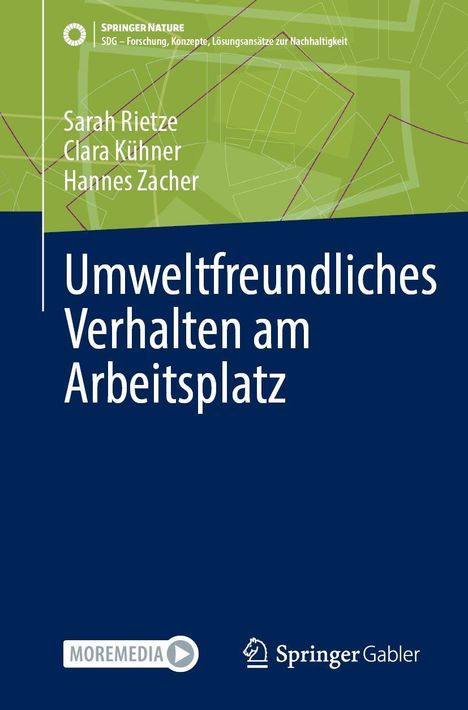 SPRINGER NATURE
SDG – Forschung, Konzepte, Lösungsansätze zur Nachhaltigkeit

Sarah Rietze
Clara Kühner
Hannes Zacher

Umweltfreundliches Verhalten am Arbeitsplatz

MOREMEDIA

Springer Gabler